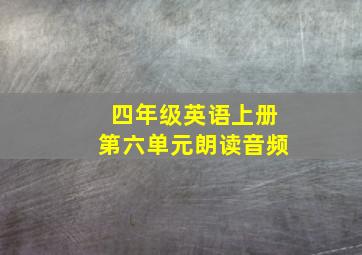 四年级英语上册
第六单元朗读音频